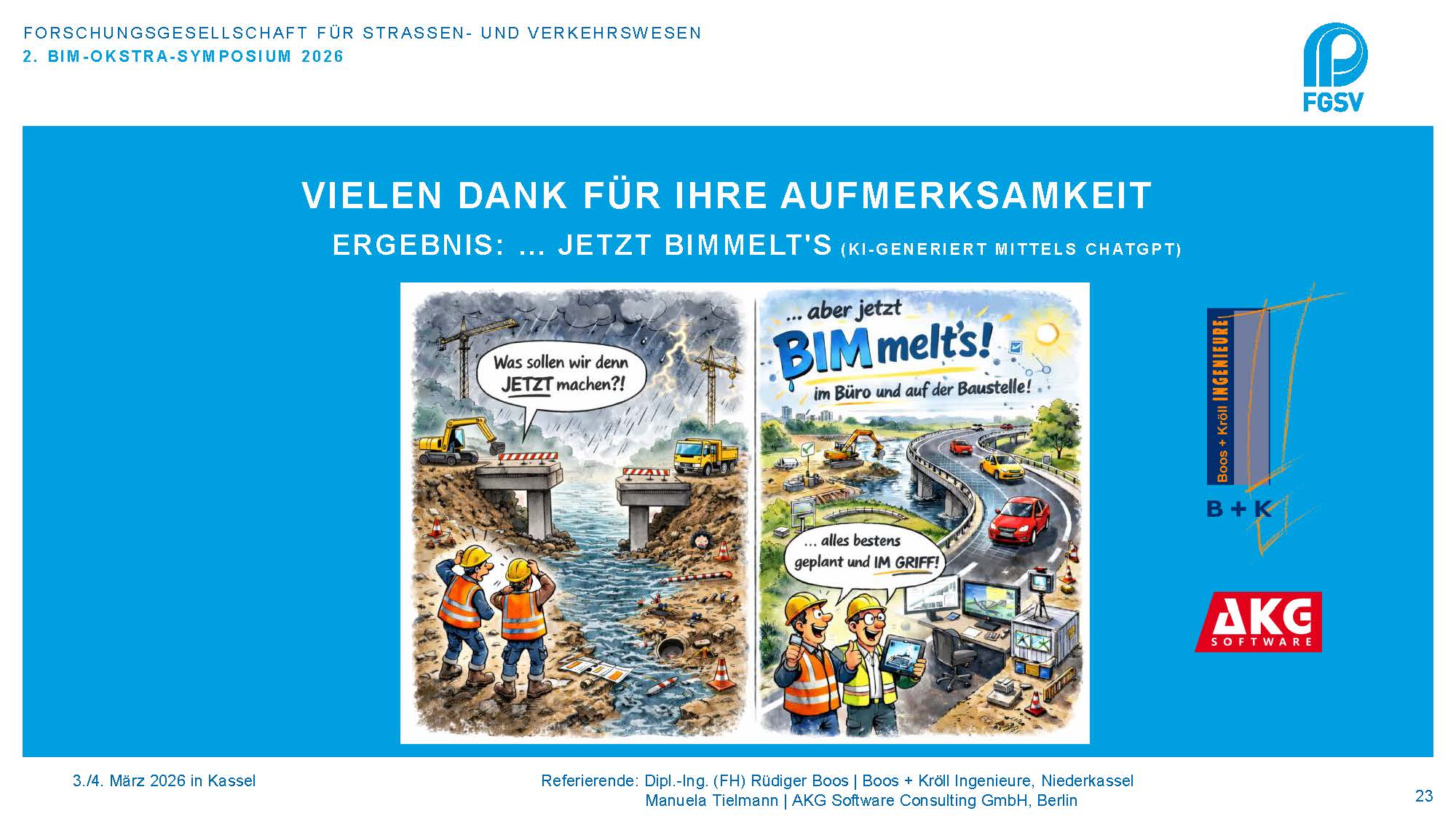 FORSCHUNGSGESELLSCHAFT FÜR STRASSEN- UND VERKEHRSWESEN
2. BIM-OKSTRA-SYMPOSIUM 2026

FGSV

VIELEN DANK FÜR IHRE AUFMERKSAMKEIT

ERGEBNIS: ... JETZT BIMMELT'S (KI-GENERIERT MITTELS CHATGPT)

Was sollen wir denn JETZT machen?!

... aber jetzt BIMmelt's!

im Büro und auf der Baustelle!

... alles bestens geplant und IM GRIFF!

Boos + Kröll INGENIEURE

B + K

AKG SOFTWARE

3./4. März 2026 in Kassel

Referierende: Dipl.-Ing. (FH) Rüdiger Boos | Boos + Kröll Ingenieure, Niederkassel
Manuela Tielmann | AKG Software Consulting GmbH, Berlin

23